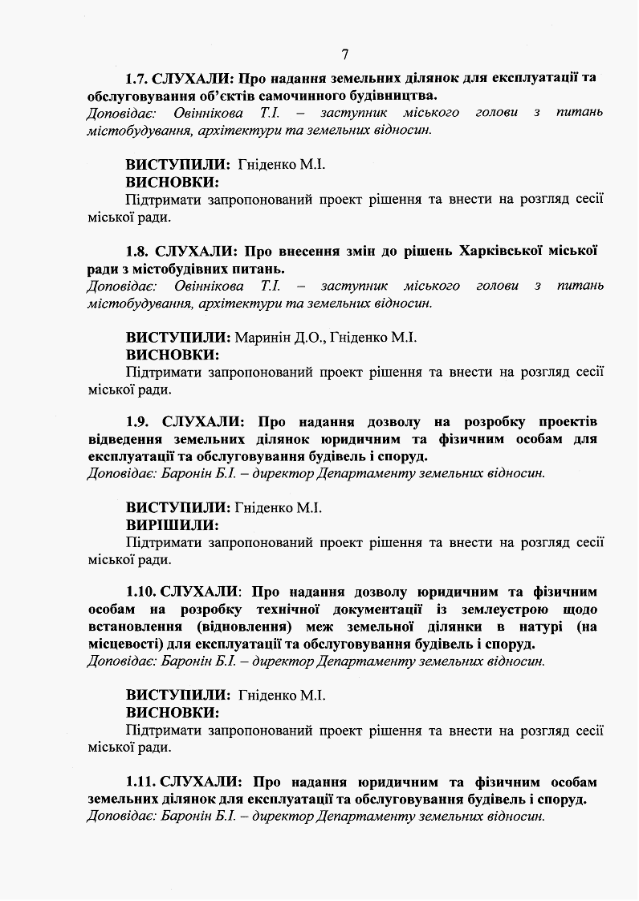 7

1.7. СЛУХАЛИ: Про надання земельних ділянок для експлуатації та обслуговування об'єктів самочинного будівництва.
Доповідає: Овіннікова Т.І. – заступник міського голови з питань містобудування, архітектури та земельних відносин.

ВИСТУПИЛИ: Гніденко М.І.
ВИСНОВКИ:
Підтримати запропонований проект рішення та внести на розгляд сесії міської ради.

1.8. СЛУХАЛИ: Про внесення змін до рішень Харківської міської ради з містобудівних питань.
Доповідає: Овіннікова Т.І. – заступник міського голови з питань містобудування, архітектури та земельних відносин.

ВИСТУПИЛИ: Маринін Д.О., Гніденко М.І.
ВИСНОВКИ:
Підтримати запропонований проект рішення та внести на розгляд сесії міської ради.

1.9. СЛУХАЛИ: Про надання дозволу на розробку проектів відведення земельних ділянок юридичним та фізичним особам для експлуатації та обслуговування будівель і споруд.
Доповідає: Баронін Б.І. – директор Департаменту земельних відносин.

ВИСТУПИЛИ: Гніденко М.І.
ВИРІШИЛИ:
Підтримати запропонований проект рішення та внести на розгляд сесії міської ради.

1.10. СЛУХАЛИ: Про надання дозволу юридичним та фізичним особам на розробку технічної документації із землеустрою щодо встановлення (відновлення) меж земельної ділянки в натурі (на місцевості) для експлуатації та обслуговування будівель і споруд.
Доповідає: Баронін Б.І. – директор Департаменту земельних відносин.

ВИСТУПИЛИ: Гніденко М.І.
ВИСНОВКИ:
Підтримати запропонований проект рішення та внести на розгляд сесії міської ради.

1.11. СЛУХАЛИ: Про надання юридичним та фізичним особам земельних ділянок для експлуатації та обслуговування будівель і споруд.
Доповідає: Баронін Б.І. – директор Департаменту земельних відносин.